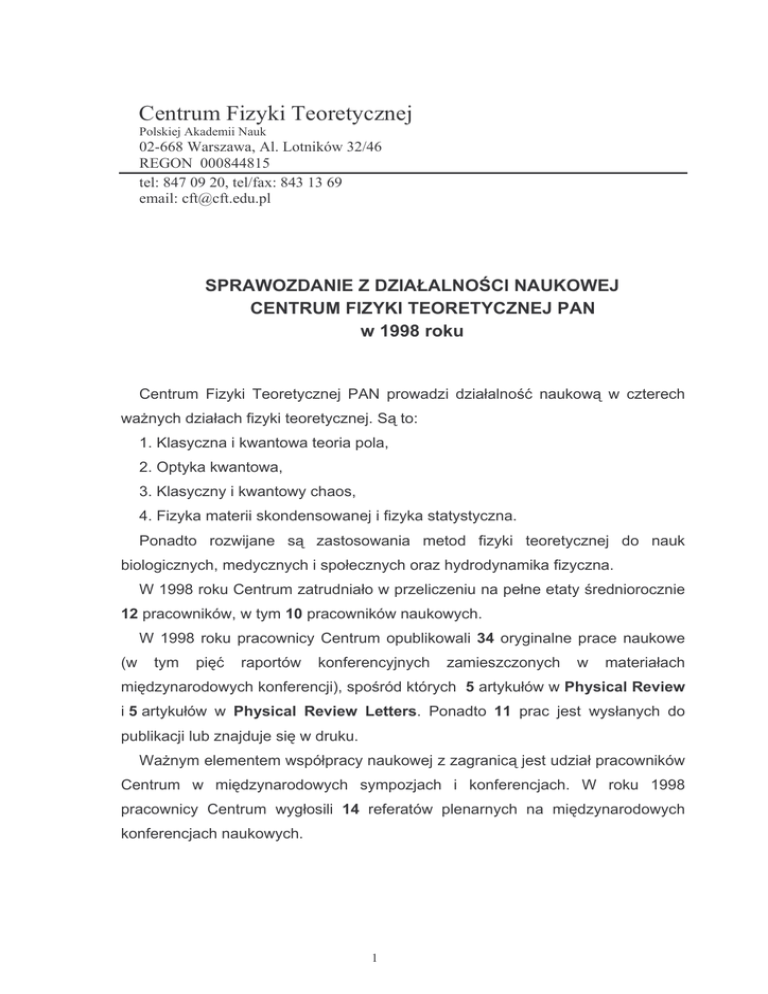 Centrum Fizyki Teoretycznej
Polskiej Akademii Nauk
02-668 Warszawa, Al. Lotników 32/46
REGON 000844815
tel: 847 09 20, tel/fax: 843 13 69
email: cft@cft.edu.pl

SPRAWOZDANIE Z DZIAŁALNOŚCI NAUKOWEJ
CENTRUM FIZYKI TEORETYCZNEJ PAN
w 1998 roku

Centrum Fizyki Teoretycznej PAN prowadzi działalność naukową w czterech ważnych działach fizyki teoretycznej. Są to:
1. Klasyczna i kwantowa teoria pola,
2. Optyka kwantowa,
3. Klasyczny i kwantowy chaos,
4. Fizyka materii skondensowanej i fizyka statystyczna.
Ponadto rozwijane są zastosowania metod fizyki teoretycznej do nauk biologicznych, medycznych i społecznych oraz hydrodynamika fizyczna.
W 1998 roku Centrum zatrudniało w przeliczeniu na pełne etaty średniorocznie 12 pracowników, w tym 10 pracowników naukowych.
W 1998 roku pracownicy Centrum opublikowali 34 oryginalne prace naukowe (w tym pięć raportów konferencyjnych zamieszczonych w materiałach międzynarodowych konferencji), spośród których 5 artykułów w Physical Review i 5 artykułów w Physical Review Letters. Ponadto 11 prac jest wysłanych do publikacji lub znajduje się w druku.
Ważnym elementem współpracy naukowej z zagranicą jest udział pracowników Centrum w międzynarodowych sympozjach i konferencjach. W roku 1998 pracownicy Centrum wygłosili 14 referatów plenarnych na międzynarodowych konferencjach naukowych.

1